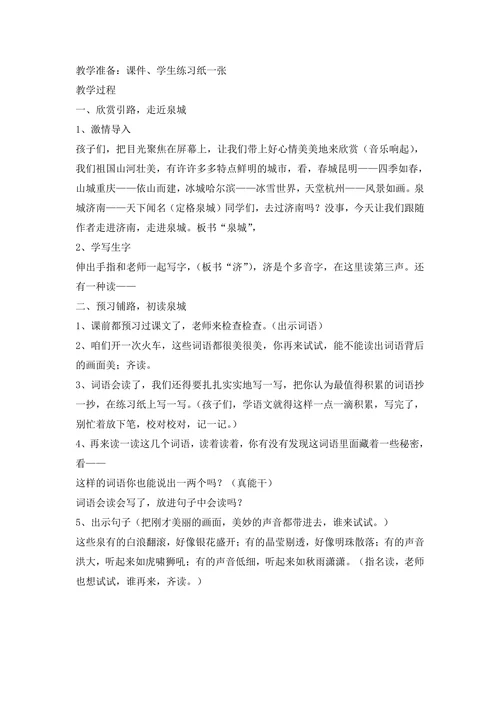 教学准备：课件、学生练习纸一张

教学过程

一、欣赏引路，走近泉城

1、激情导入

孩子们，把目光聚焦在屏幕上，让我们带上好心情美美地来欣赏（音乐响起），我们祖国山河壮美，有许许多多特点鲜明的城市，看，春城昆明——四季如春，山城重庆——依山而建，冰城哈尔滨——冰雪世界，天堂杭州——风景如画。泉城济南——天下闻名（定格泉城）同学们，去过济南吗？没事，今天让我们跟随作者走进济南，走进泉城。板书“泉城”，

2、学写生字

伸出手指和老师一起写字，（板书“济”），济是个多音字，在这里读第三声。还有一种读——

二、预习铺路，初读泉城

1、课前都预习过课文了，老师来检查检查。（出示词语）

2、咱们开一次火车，这些词语都很美很美，你再来试试，能不能读出词语背后的画面美；齐读。

3、词语会读了，我们还得要扎扎实实地写一写，把你认为最值得积累的词语抄一抄，在练习纸上写一写。（孩子们，学语文就得这样一点一滴积累，写完了，别忙着放下笔，校对校对，记一记。）

4、再来读一读这几个词语，读着读着，你有没有发现这词语里面藏着一些秘密，看——

这样的词语你也能说出一两个吗？（真能干）

词语会读会写了，放进句子中会读吗？

5、出示句子（把刚才美丽的画面，美妙的声音都带进去，谁来试试。）

这些泉有的白浪翻滚，好像银花盛开；有的晶莹剔透，好像明珠散落；有的声音洪大，听起来如虎啸狮吼；有的声音低细，听起来如秋雨潇潇。（指名读，老师也想试试，谁再来，齐读。）